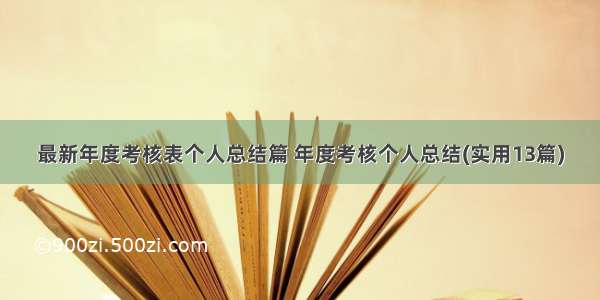 最新年度考核表个人总结篇 年度考核个人总结(实用13篇)

©900zi.500zi.com